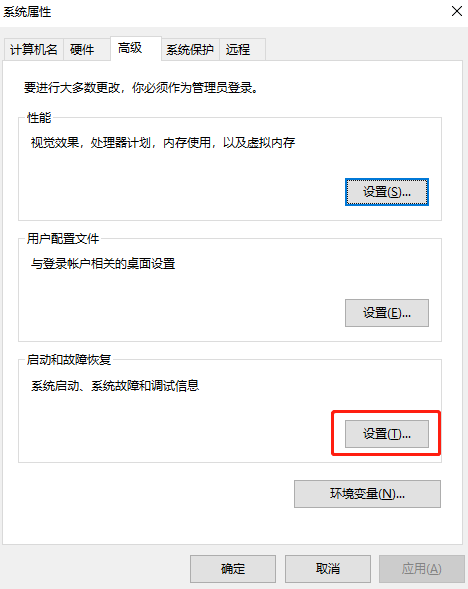 系统属性

计算机名 硬件 高级 系统保护 远程

要进行大多数更改，你必须作为管理员登录。

性能

视觉效果，处理器计划，内存使用，以及虚拟内存

设置(S)...

用户配置文件

与登录帐户相关的桌面设置

设置(E)...

启动和故障恢复

系统启动、系统故障和调试信息

设置(T)...

环境变量(N)...

确定 取消 应用(A)